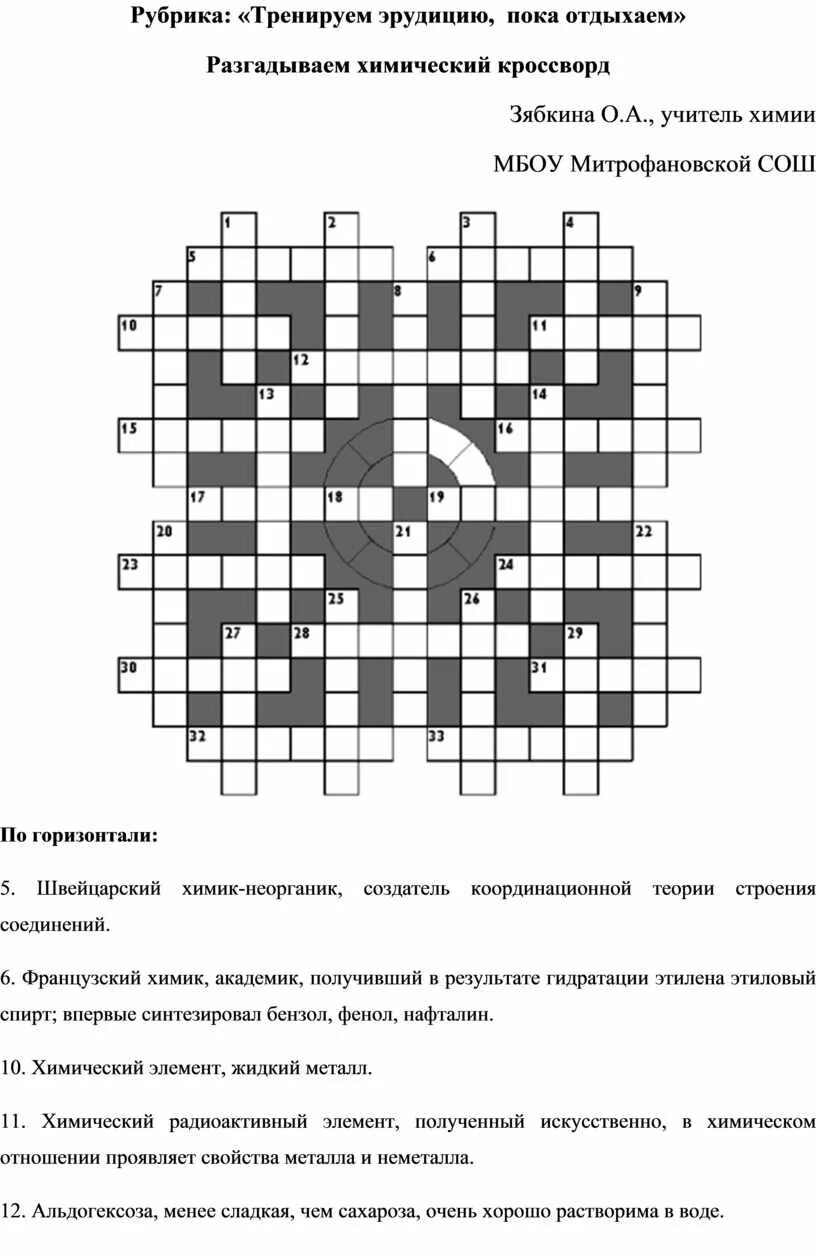 Рубрика: «Тренируем эрудицию, пока отдыхаем»

Разгадываем химический кроссворд

Зябкина О.А., учитель химии

МБОУ Митрофановской СОШ

1 2 3 4 5 6 7 8 9 10 11 12 13 14 15 16 17 18 19 20 21 22 23 24 25 26 27 28 29 30 31 32 33

По горизонтали:

5. Швейцарский химик-неорганик, создатель координационной теории строения соединений.

6. Французский химик, академик, получивший в результате гидратации этилена этиловый спирт; впервые синтезировал бензол, фенол, нафталин.

10. Химический элемент, жидкий металл.

11. Химический радиоактивный элемент, полученный искусственно, в химическом отношении проявляет свойства металла и неметалла.

12. Альдогексоза, менее сладкая, чем сахароза, очень хорошо растворима в воде.